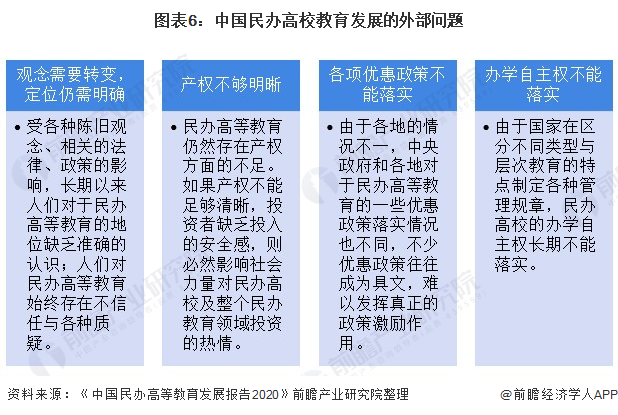 图表6：中国民办高校教育发展的外部问题

观念需要转变，定位仍需明确

• 受各种陈旧观念、相关的法律、政策的影响，长期以来人们对于民办高等教育的地位缺乏准确的认识；人们对民办高等教育始终存在不信任与各种质疑。

产权不够明晰

• 民办高等教育仍然存在产权方面的不足。如果产权不能足够清晰，投资者缺乏投入的安全感，则必然影响社会力量对民办高校及整个民办教育领域投资的热情。

各项优惠政策不能落实

• 由于各地的情况不一，中央政府和各地对于民办高等教育的一些优惠政策落实情况也不同，不少优惠政策往往成为具文，难以发挥真正的政策激励作用。

办学自主权不能落实

• 由于国家在区分不同类型与层次教育的特点制定各种管理规章，民办高校的办学自主权长期不能落实。

资料来源：《中国民办高等教育发展报告2020》前瞻产业研究院整理

@前瞻经济学人APP